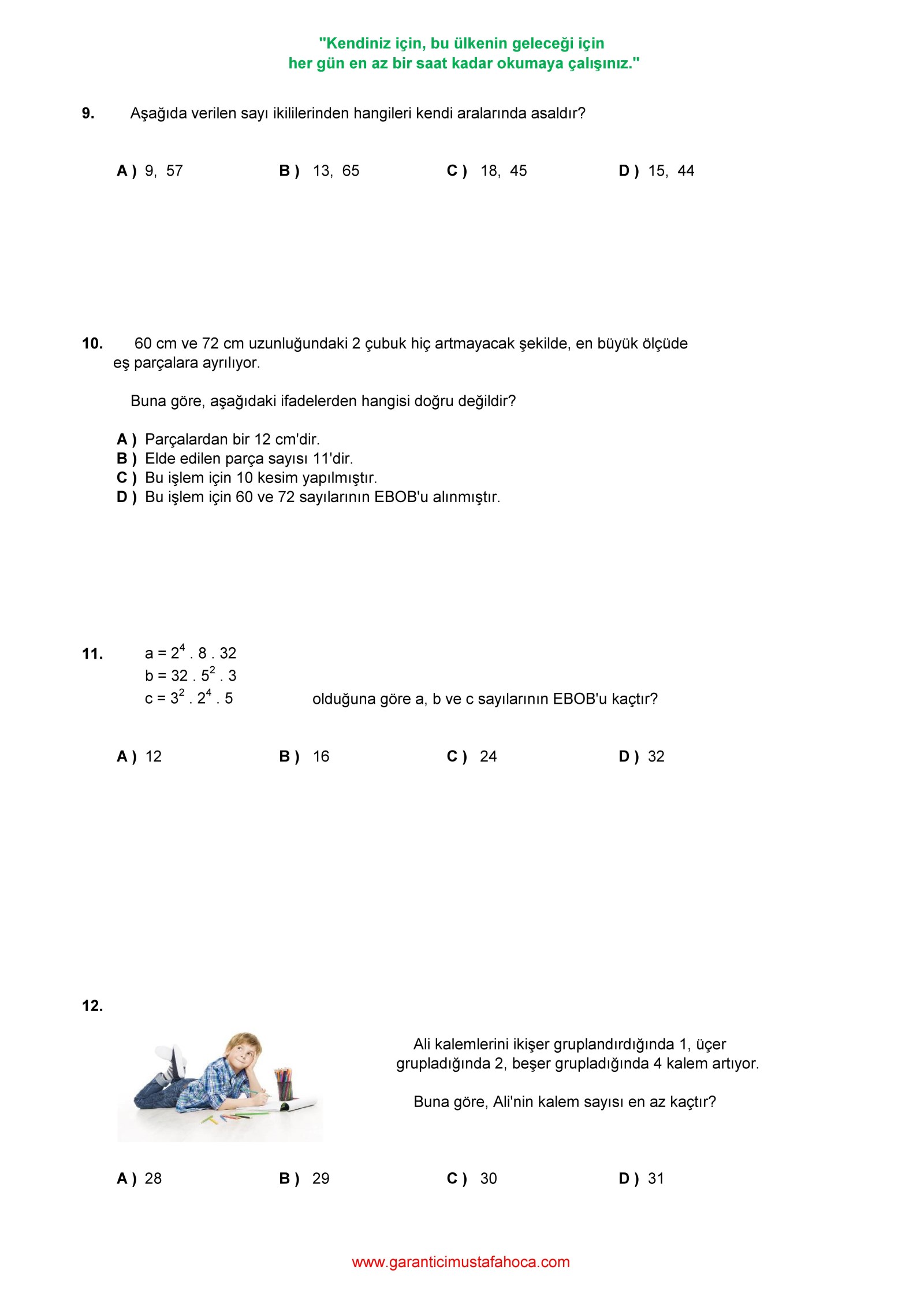 "Kendiniz için, bu ülkenin geleceği için
her gün en az bir saat kadar okumaya çalışınız."

9. Aşağıda verilen sayı ikililerinden hangileri kendi aralarında asaldır?

A ) 9, 57 B ) 13, 65 C ) 18, 45 D ) 15, 44

10. 60 cm ve 72 cm uzunluğundaki 2 çubuk hiç artmayacak şekilde, en büyük ölçüde eş parçalara ayrılıyor.

Buna göre, aşağıdaki ifadelerden hangisi doğru değildir?

A ) Parçalardan bir 12 cm'dir.
B ) Elde edilen parça sayısı 11'dir.
C ) Bu işlem için 10 kesim yapılmıştır.
D ) Bu işlem için 60 ve 72 sayılarının EBOB'u alınmıştır.

11. $a = 2^4 . 8 . 32$
$b = 32 . 5^2 . 3$
$c = 3^2 . 2^4 . 5$ olduğuna göre a, b ve c sayılarının EBOB'u kaçtır?

A ) 12 B ) 16 C ) 24 D ) 32

12.

Ali kalemlerini ikişer gruplandırdığında 1, üçer grupladığında 2, beşer grupladığında 4 kalem artıyor.

Buna göre, Ali'nin kalem sayısı en az kaçtır?

A ) 28 B ) 29 C ) 30 D ) 31

www.garanticimustafahoca.com